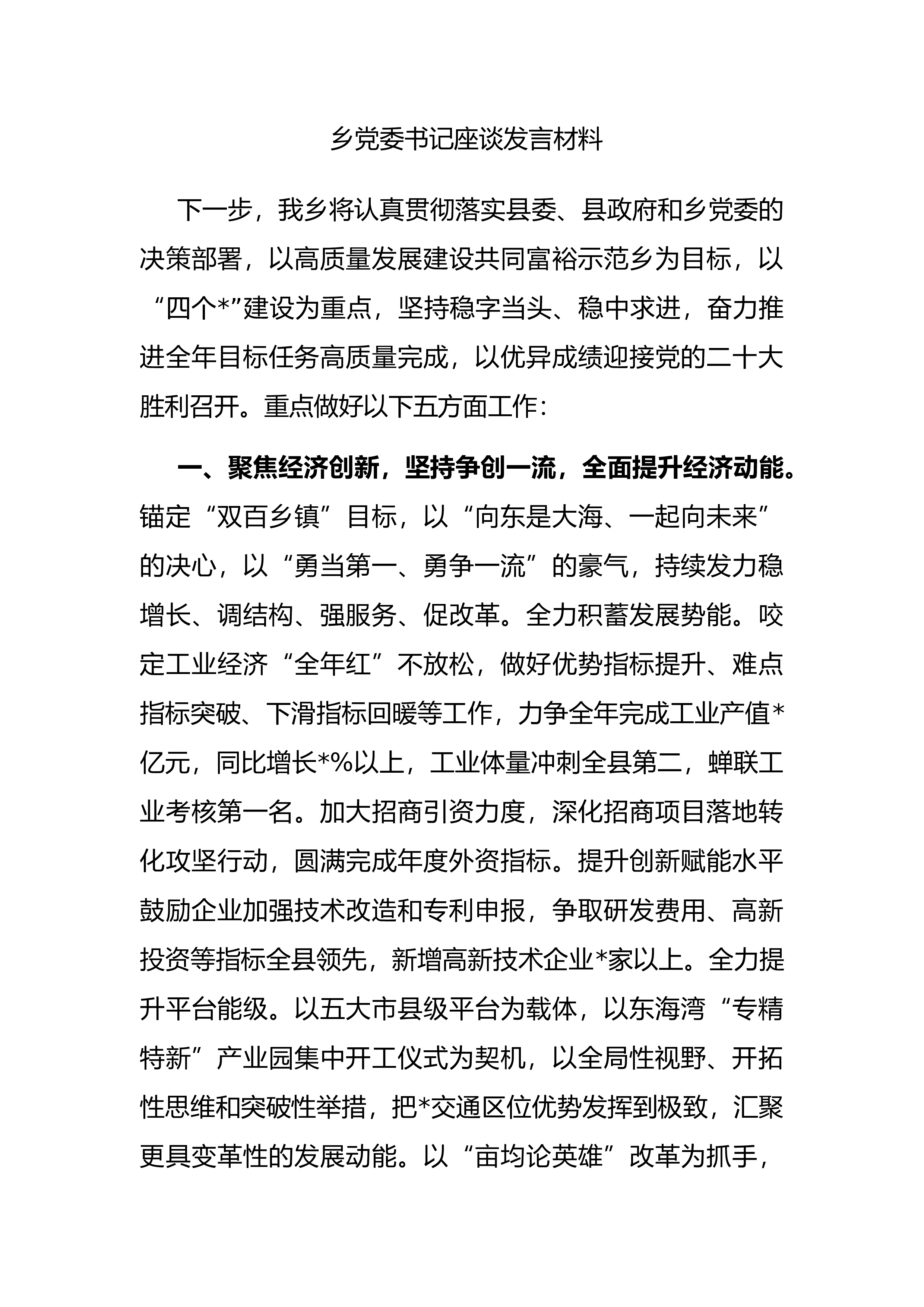 乡党委书记座谈发言材料

下一步，我乡将认真贯彻落实县委、县政府和乡党委的决策部署，以高质量发展建设共同富裕示范乡为目标，以“四个*”建设为重点，坚持稳字当头、稳中求进，奋力推进全年目标任务高质量完成，以优异成绩迎接党的二十大胜利召开。重点做好以下五方面工作：

一、聚焦经济创新，坚持争创一流，全面提升经济动能。锚定“双百乡镇”目标，以“向东是大海、一起向未来”的决心，以“勇当第一、勇争一流”的豪气，持续发力稳增长、调结构、强服务、促改革。全力积蓄发展势能。咬定工业经济“全年红”不放松，做好优势指标提升、难点指标突破、下滑指标回暖等工作，力争全年完成工业产值*亿元，同比增长*%以上，工业体量冲刺全县第二，蝉联工业考核第一名。加大招商引资力度，深化招商项目落地转化攻坚行动，圆满完成年度外资指标。提升创新赋能水平鼓励企业加强技术改造和专利申报，争取研发费用、高新投资等指标全县领先，新增高新技术企业*家以上。全力提升平台能级。以五大市县级平台为载体，以东海湾“专精特新”产业园集中开工仪式为契机，以全局性视野、开拓性思维和突破性举措，把*交通区位优势发挥到极致，汇聚更具变革性的发展动能。以“亩均论英雄”改革为抓手，